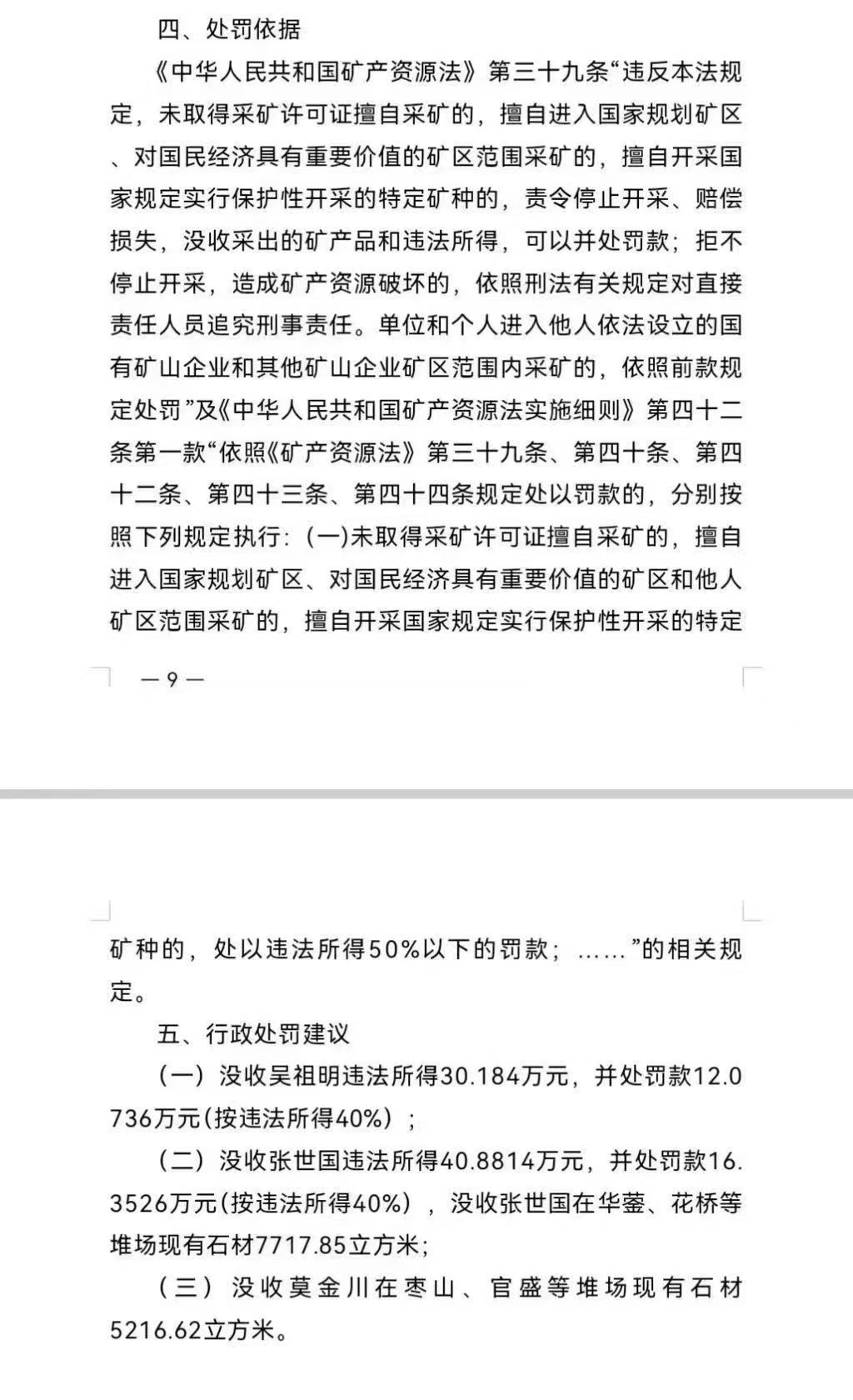 四、处罚依据

《中华人民共和国矿产资源法》第三十九条“违反本法规定，未取得采矿许可证擅自采矿的，擅自进入国家规划矿区、对国民经济具有重要价值的矿区范围采矿的，擅自开采国家规定实行保护性开采的特定矿种的，责令停止开采、赔偿损失，没收采出的矿产品和违法所得，可以并处罚款；拒不停止开采，造成矿产资源破坏的，依照刑法有关规定对直接责任人员追究刑事责任。单位和个人进入他人依法设立的国有矿山企业和其他矿山企业矿区范围内采矿的，依照前款规定处罚”及《中华人民共和国矿产资源法实施细则》第四十二条第一款“依照《矿产资源法》第三十九条、第四十条、第四十二条、第四十三条、第四十四条规定处以罚款的，分别按照下列规定执行：(一)未取得采矿许可证擅自采矿的，擅自进入国家规划矿区、对国民经济具有重要价值的矿区和他人矿区范围采矿的，擅自开采国家规定实行保护性开采的特定

— 9 —

矿种的，处以违法所得50%以下的罚款；……”的相关规定。

五、行政处罚建议

（一）没收吴祖明违法所得30.184万元，并处罚款12.0736万元(按违法所得40%)；

（二）没收张世国违法所得40.8814万元，并处罚款16.3526万元(按违法所得40%)，没收张世国在华蓥、花桥等堆场现有石材7717.85立方米;

（三）没收莫金川在枣山、官盛等堆场现有石材5216.62立方米。